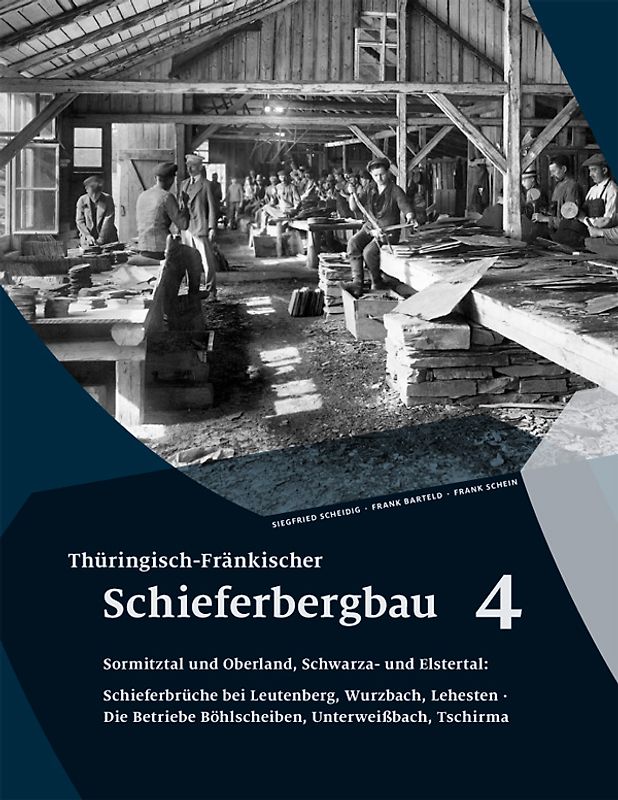 SIEGFRIED SCHEIDIG · FRANK BARTELD · FRANK SCHEIN

Thüringisch-Fränkischer
Schieferbergbau 4

Sormitztal und Oberland, Schwarza- und Elstertal:

Schieferbrüche bei Leutenberg, Wurzbach, Lehesten · Die Betriebe Böhlscheiben, Unterweißbach, Tschirma